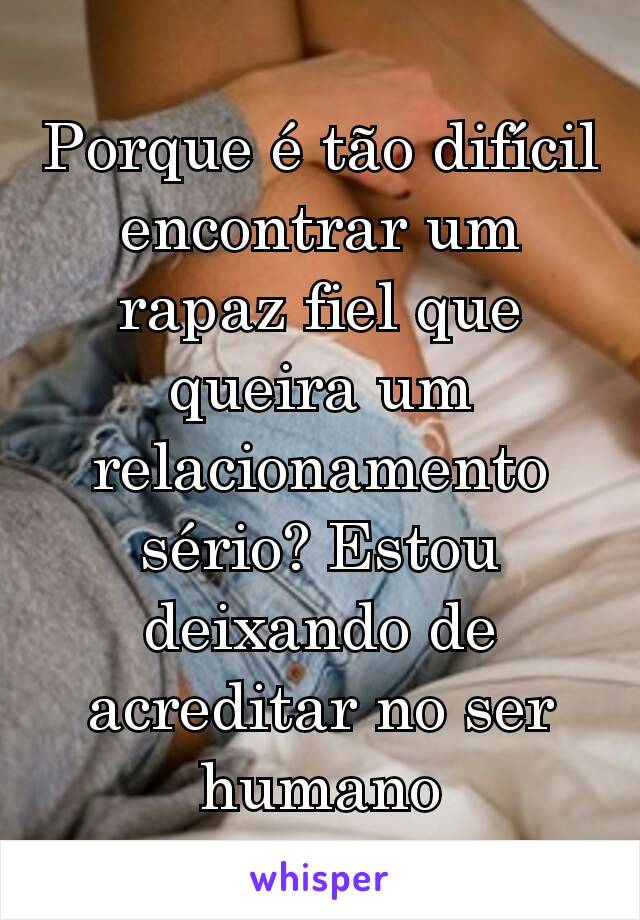 Porque é tão difícil encontrar um rapaz fiel que queira um relacionamento sério? Estou deixando de acreditar no ser humano

whisper